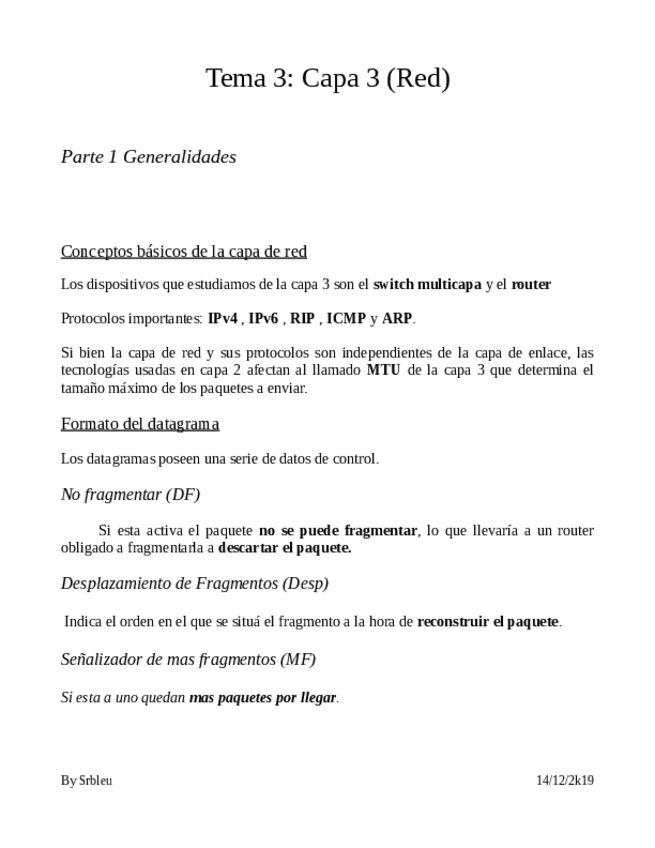 Tema 3: Capa 3 (Red)

Parte 1 Generalidades

Conceptos básicos de la capa de red

Los dispositivos que estudiamos de la capa 3 son el switch multicapa y el router

Protocolos importantes: IPv4 , IPv6 , RIP , ICMP y ARP.

Si bien la capa de red y sus protocolos son independientes de la capa de enlace, las tecnologías usadas en capa 2 afectan al llamado MTU de la capa 3 que determina el tamaño máximo de los paquetes a enviar.

Formato del datagrama

Los datagramas poseen una serie de datos de control.

No fragmentar (DF)

Si esta activa el paquete no se puede fragmentar, lo que llevaría a un router obligado a fragmentarla a descartar el paquete.

Desplazamiento de Fragmentos (Desp)

Indica el orden en el que se situá el fragmento a la hora de reconstruir el paquete.

Señalizador de mas fragmentos (MF)

Si esta a uno quedan mas paquetes por llegar.

By Srbleu

14/12/2k19